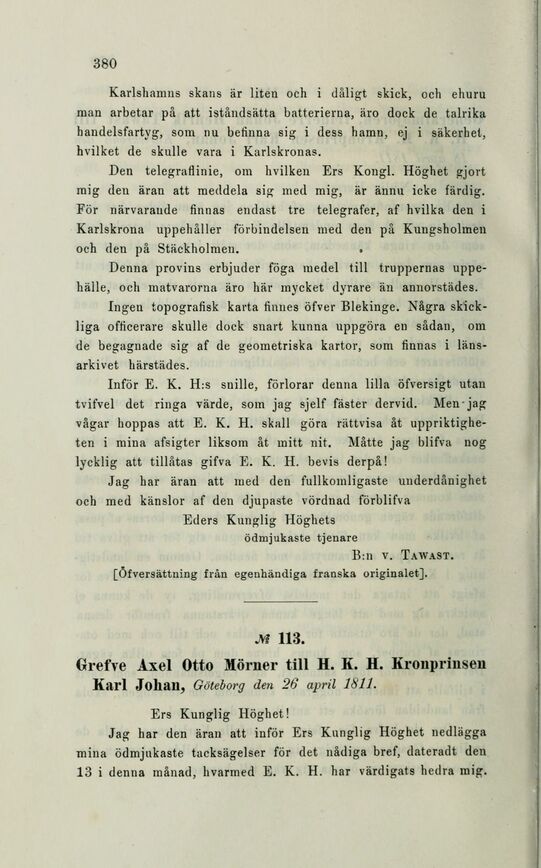 380

Karlshamns skans är liten och i dåligt skick, och ehuru man arbetar på att iståndsätta batterierna, äro dock de talrika handelsfartyg, som nu befinna sig i dess hamn, ej i säkerhet, hvilket de skulle vara i Karlskronas.

Den telegraflinie, om hvilken Ers Kongl. Höghet gjort mig den äran att meddela sig med mig, är ännu icke färdig. För närvarande finnas endast tre telegrafer, af hvilka den i Karlskrona uppehåller förbindelsen med den på Kungsholmen och den på Stäckholmen.

Denna provins erbjuder föga medel till truppernas uppehälle, och matvarorna äro här mycket dyrare än annorstädes.

Ingen topografisk karta finnes öfver Blekinge. Några skickliga officerare skulle dock snart kunna uppgöra en sådan, om de begagnade sig af de geometriska kartor, som finnas i länsarkivet härstädes.

Inför E. K. H:s snille, förlorar denna lilla öfversigt utan tvifvel det ringa värde, som jag sjelf fäster dervid. Men jag vågar hoppas att E. K. H. skall göra rättvisa åt uppriktigheten i mina afsigter liksom åt mitt nit. Måtte jag blifva nog lycklig att tillåtas gifva E. K. H. bevis derpå!

Jag har äran att med den fullkomligaste underdånighet och med känslor af den djupaste vördnad förblifva

Eders Kunglig Höghets
ödmjukaste tjenare
B:n v. Tawast.

[Öfversättning från egenhändiga franska originalet].

№ 113.

Grefve Axel Otto Mörner till H. K. H. Kronprinsen Karl Johan, Göteborg den 26 april 1811.

Ers Kunglig Höghet!

Jag har den äran att inför Ers Kunglig Höghet nedlägga mina ödmjukaste tacksägelser för det nådiga bref, dateradt den 13 i denna månad, hvarmed E. K. H. har värdigats hedra mig.